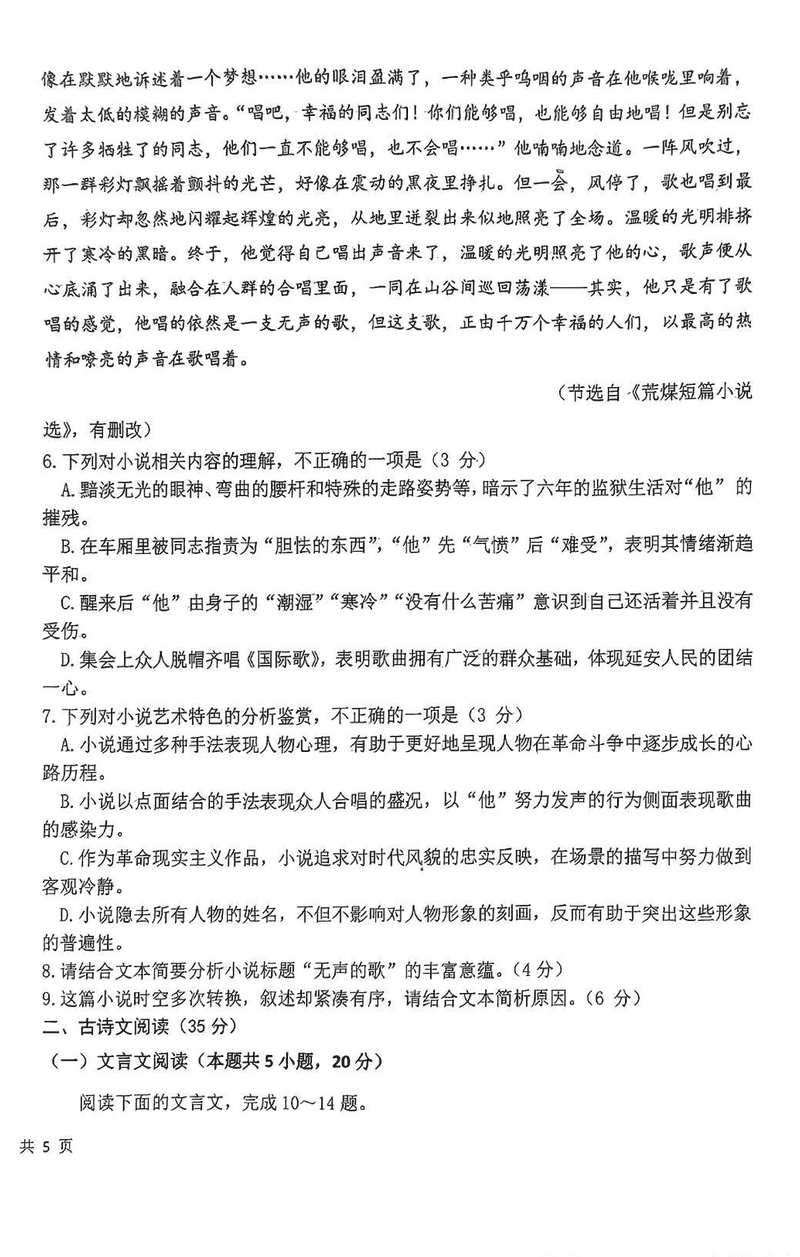 像在默默地诉述着一个梦想……他的眼泪盈满了，一种类乎呜咽的声音在他喉咙里响着，发着太低的模糊的声音。“唱吧，幸福的同志们！你们能够唱，也能够自由地唱！但是别忘了许多牺牲了的同志，他们一直不能够唱，也不会唱……”他喃喃地念道。一阵风吹过，那一群彩灯飘摇着颤抖的光芒，好像在震动的黑夜里挣扎。但一会，风停了，歌也唱到最后，彩灯却忽然地闪耀起辉煌的光亮，从地里迸裂出来似地照亮了全场。温暖的光明排挤开了寒冷的黑暗。终于，他觉得自己唱出声音来了，温暖的光明照亮了他的心，歌声便从心底涌了出来，融合在人群的合唱里面，一同在山谷间巡回荡漾——其实，他只是有了歌唱的感觉，他唱的依然是一支无声的歌，但这支歌，正由千万个幸福的人们，以最高的热情和嘹亮的声音在歌唱着。

（节选自《荒煤短篇小说选》，有删改）

6.下列对小说相关内容的理解，不正确的一项是（3 分）

A.黯淡无光的眼神、弯曲的腰杆和特殊的走路姿势等，暗示了六年的监狱生活对“他”的摧残。

B.在车厢里被同志指责为“胆怯的东西”，“他”先“气愤”后“难受”，表明其情绪渐趋平和。

C.醒来后“他”由身子的“潮湿”“寒冷”“没有什么苦痛”意识到自己还活着并且没有受伤。

D.集会上众人脱帽齐唱《国际歌》，表明歌曲拥有广泛的群众基础，体现延安人民的团结一心。

7.下列对小说艺术特色的分析鉴赏，不正确的一项是（3 分）

A.小说通过多种手法表现人物心理，有助于更好地呈现人物在革命斗争中逐步成长的心路历程。

B.小说以点面结合的手法表现众人合唱的盛况，以“他”努力发声的行为侧面表现歌曲的感染力。

C.作为革命现实主义作品，小说追求对时代风貌的忠实反映，在场景的描写中努力做到客观冷静。

D.小说隐去所有人物的姓名，不但不影响对人物形象的刻画，反而有助于突出这些形象的普遍性。

8.请结合文本简要分析小说标题“无声的歌”的丰富意蕴。（4 分）

9.这篇小说时空多次转换，叙述却紧凑有序，请结合文本简析原因。（6 分）

二、古诗文阅读（35 分）

（一）文言文阅读（本题共 5 小题，20 分）

阅读下面的文言文，完成 10～14 题。

共 5 页